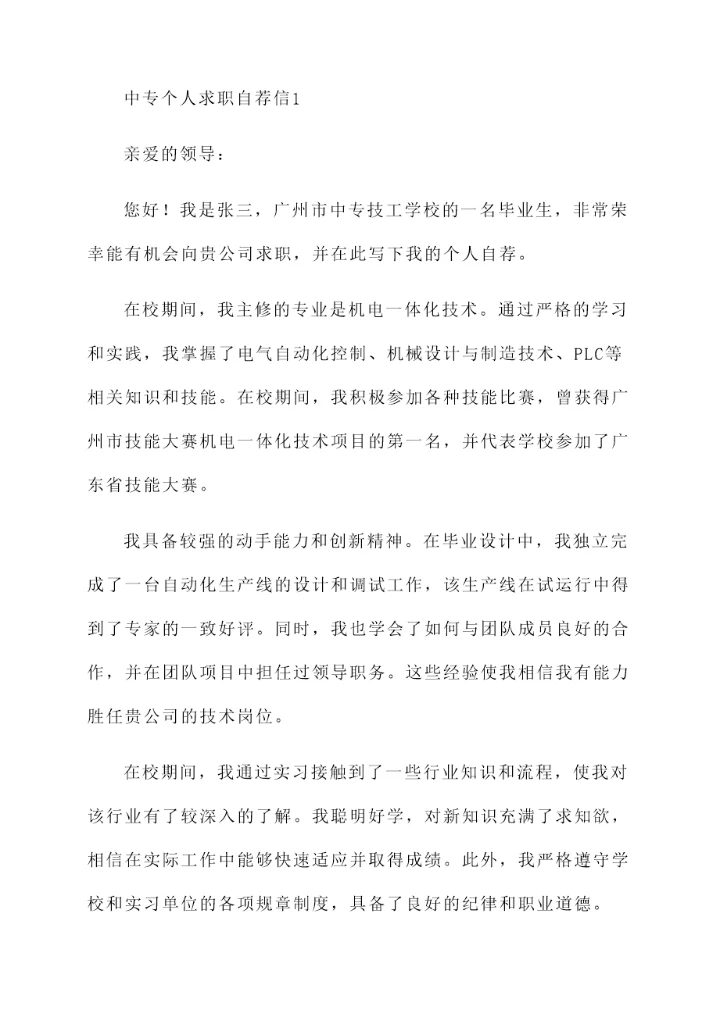 中专个人求职自荐信1

亲爱的领导：

您好！我是张三，广州市中专技工学校的一名毕业生，非常荣幸能有机会向贵公司求职，并在此写下我的个人自荐。

在校期间，我主修的专业是机电一体化技术。通过严格的学习和实践，我掌握了电气自动化控制、机械设计与制造技术、PLC等相关知识和技能。在校期间，我积极参加各种技能比赛，曾获得广州市技能大赛机电一体化技术项目的第一名，并代表学校参加了广东省技能大赛。

我具备较强的动手能力和创新精神。在毕业设计中，我独立完成了一台自动化生产线的设计和调试工作，该生产线在试运行中得到了专家的一致好评。同时，我也学会了如何与团队成员良好的合作，并在团队项目中担任过领导职务。这些经验使我相信我有能力胜任贵公司的技术岗位。

在校期间，我通过实习接触到了一些行业知识和流程，使我对该行业有了较深入的了解。我聪明好学，对新知识充满了求知欲，相信在实际工作中能够快速适应并取得成绩。此外，我严格遵守学校和实习单位的各项规章制度，具备了良好的纪律和职业道德。